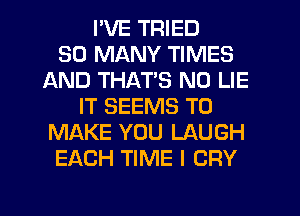 I'VE TRIED
SO MANY TIMES
AND THAT'S NO LIE
IT SEEMS TO
MAKE YOU LAUGH
EACH TIME I CRY